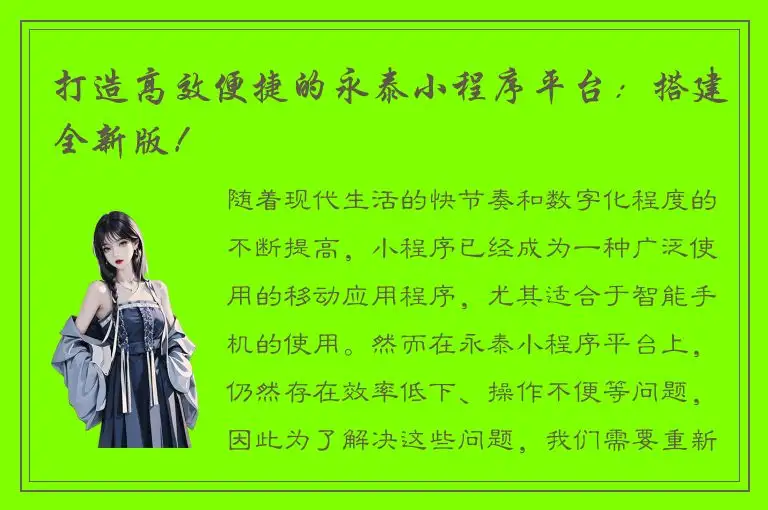 打造高效便捷的永泰小程序平台：搭建全新版！

随着现代生活的快节奏和数字化程度的不断提高，小程序已经成为一种广泛使用的移动应用程序，尤其适合于智能手机的使用。然而在永泰小程序平台上，仍然存在效率低下、操作不便等问题，因此为了解决这些问题，我们需要重新